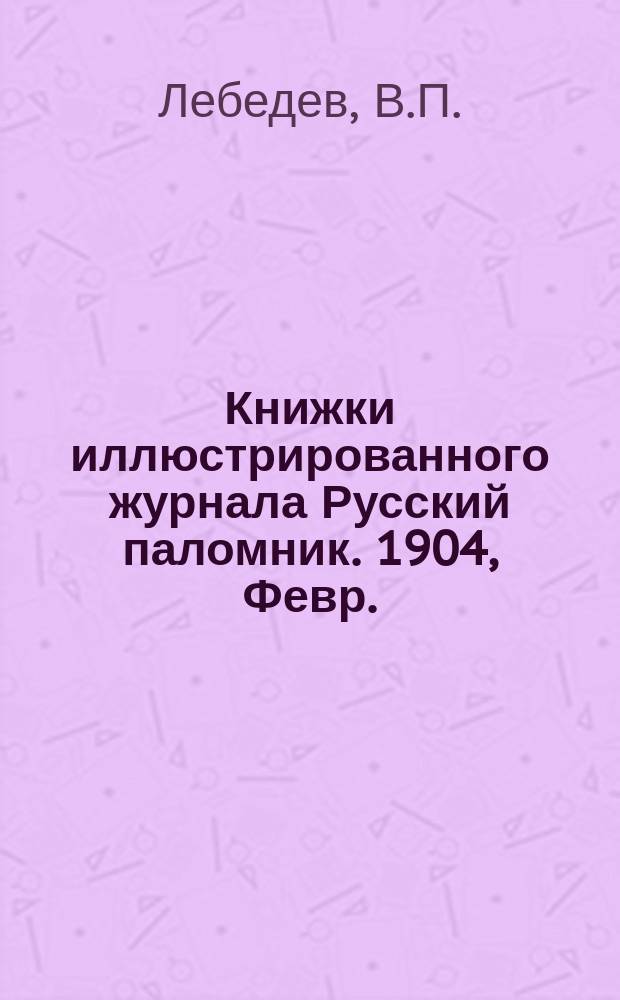 Лебедев, В.П.

Книжки иллюстрированного журнала Русский паломник. 1904, Февр.